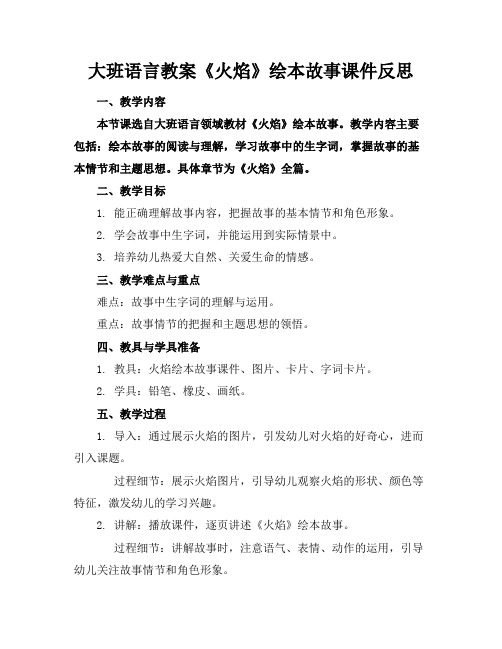 大班语言教案《火焰》绘本故事课件反思

一、教学内容

本节课选自大班语言领域教材《火焰》绘本故事。教学内容主要包括：绘本故事的阅读与理解，学习故事中的生字词，掌握故事的基本情节和主题思想。具体章节为《火焰》全篇。

二、教学目标

1. 能正确理解故事内容，把握故事的基本情节和角色形象。

2. 学会故事中生字词，并能运用到实际情景中。

3. 培养幼儿热爱大自然、关爱生命的情感。

三、教学难点与重点

难点：故事中生字词的理解与运用。

重点：故事情节的把握和主题思想的领悟。

四、教具与学具准备

1. 教具：火焰绘本故事课件、图片、卡片、字词卡片。

2. 学具：铅笔、橡皮、画纸。

五、教学过程

1. 导入：通过展示火焰的图片，引发幼儿对火焰的好奇心，进而引入课题。

过程细节：展示火焰图片，引导幼儿观察火焰的形状、颜色等特征，激发幼儿的学习兴趣。

2. 讲解：播放课件，逐页讲述《火焰》绘本故事。

过程细节：讲解故事时，注意语气、表情、动作的运用，引导幼儿关注故事情节和角色形象。